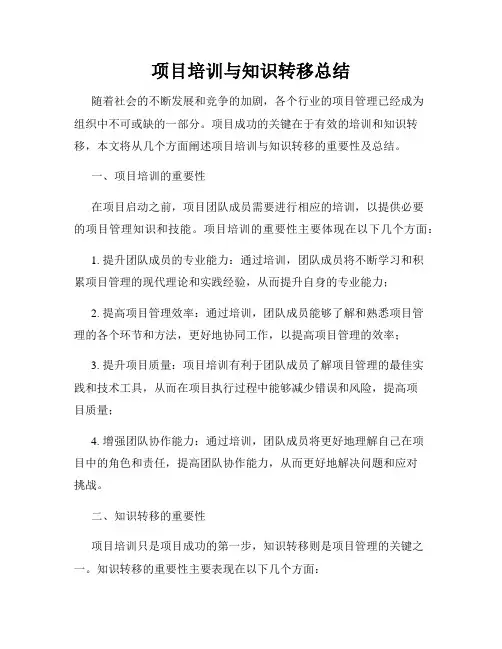 项目培训与知识转移总结

随着社会的不断发展和竞争的加剧，各个行业的项目管理已经成为组织中不可或缺的一部分。项目成功的关键在于有效的培训和知识转移，本文将从几个方面阐述项目培训与知识转移的重要性及总结。

一、项目培训的重要性

在项目启动之前，项目团队成员需要进行相应的培训，以提供必要的项目管理知识和技能。项目培训的重要性主要体现在以下几个方面：

1. 提升团队成员的专业能力：通过培训，团队成员将不断学习和积累项目管理的现代理论和实践经验，从而提升自身的专业能力；

2. 提高项目管理效率：通过培训，团队成员能够了解和熟悉项目管理的各个环节和方法，更好地协同工作，以提高项目管理的效率；

3. 提升项目质量：项目培训有利于团队成员了解项目管理的最佳实践和技术工具，从而在项目执行过程中能够减少错误和风险，提高项目质量；

4. 增强团队协作能力：通过培训，团队成员将更好地理解自己在项目中的角色和责任，提高团队协作能力，从而更好地解决问题和应对挑战。

二、知识转移的重要性

项目培训只是项目成功的第一步，知识转移则是项目管理的关键之一。知识转移的重要性主要表现在以下几个方面：